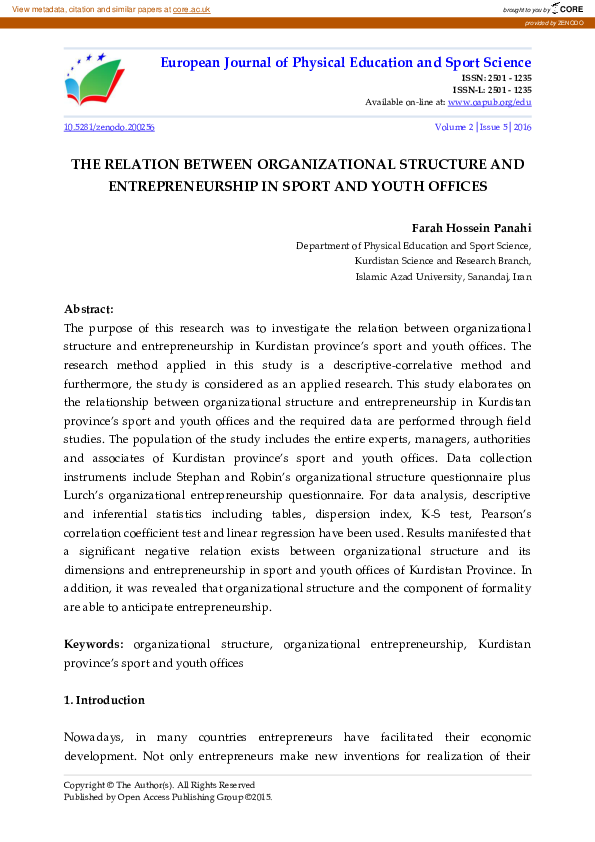 View metadata, citation and similar papers at core.ac.uk

brought to you by CORE

provided by ZENODO

European Journal of Physical Education and Sport Science
ISSN: 2501 - 1235
ISSN-L: 2501 - 1235
Available on-line at: www.oapub.org/edu

10.5281/zenodo.200256

Volume 2 | Issue 5 | 2016

THE RELATION BETWEEN ORGANIZATIONAL STRUCTURE AND ENTREPRENEURSHIP IN SPORT AND YOUTH OFFICES

Farah Hossein Panahi
Department of Physical Education and Sport Science,
Kurdistan Science and Research Branch,
Islamic Azad University, Sanandaj, Iran

Abstract:
The purpose of this research was to investigate the relation between organizational structure and entrepreneurship in Kurdistan province's sport and youth offices. The research method applied in this study is a descriptive-correlative method and furthermore, the study is considered as an applied research. This study elaborates on the relationship between organizational structure and entrepreneurship in Kurdistan province's sport and youth offices and the required data are performed through field studies. The population of the study includes the entire experts, managers, authorities and associates of Kurdistan province's sport and youth offices. Data collection instruments include Stephan and Robin's organizational structure questionnaire plus Lurch's organizational entrepreneurship questionnaire. For data analysis, descriptive and inferential statistics including tables, dispersion index, K-S test, Pearson's correlation coefficient test and linear regression have been used. Results manifested that a significant negative relation exists between organizational structure and its dimensions and entrepreneurship in sport and youth offices of Kurdistan Province. In addition, it was revealed that organizational structure and the component of formality are able to anticipate entrepreneurship.

Keywords: organizational structure, organizational entrepreneurship, Kurdistan province's sport and youth offices

1. Introduction

Nowadays, in many countries entrepreneurs have facilitated their economic development. Not only entrepreneurs make new inventions for realization of their

Copyright © The Author(s). All Rights Reserved
Published by Open Access Publishing Group ©2015.